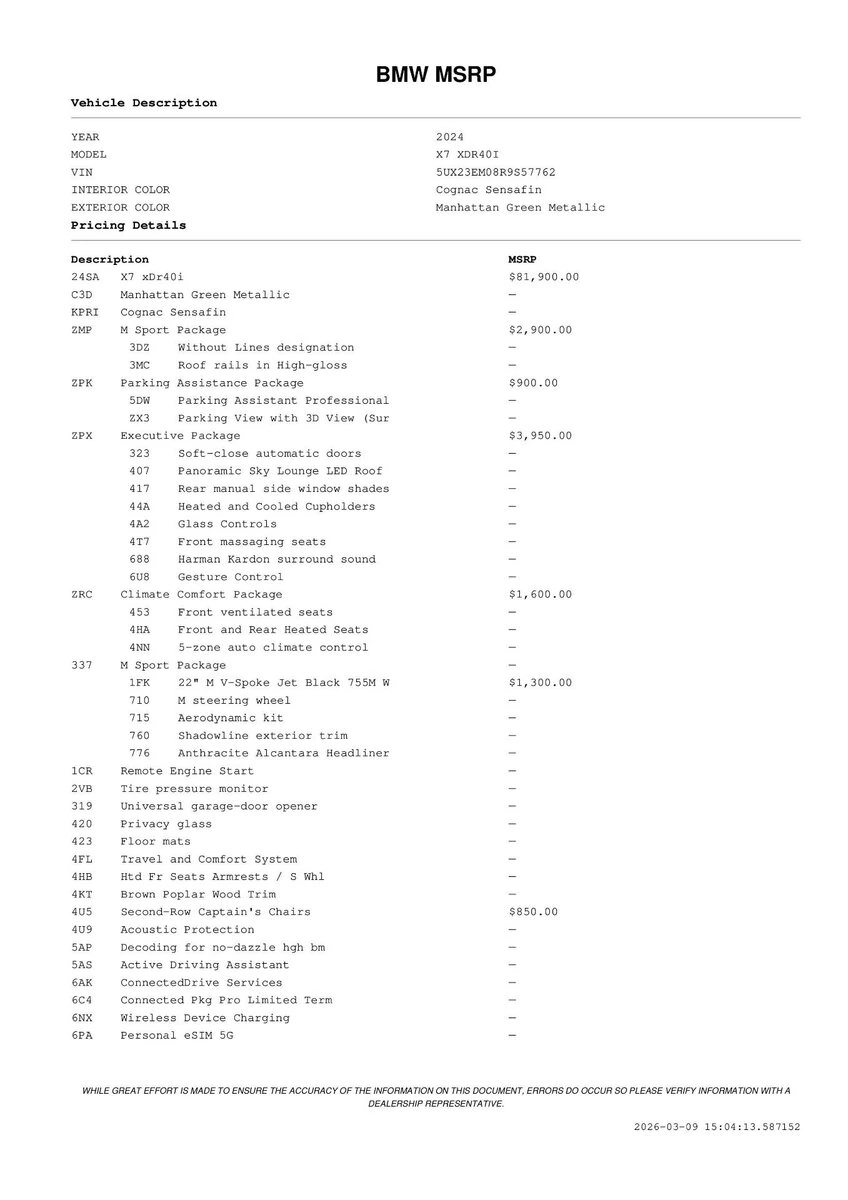 BMW MSRP

Vehicle Description

| | |
|---|---|
| YEAR | 2024 |
| MODEL | X7 XDR40I |
| VIN | 5UX23EM08R9S57762 |
| INTERIOR COLOR | Cognac Sensafin |
| EXTERIOR COLOR | Manhattan Green Metallic |

Pricing Details

| Description | | MSRP |
|---|---|---|
| 24SA | X7 xDr40i | $81,900.00 |
| C3D | Manhattan Green Metallic | — |
| KPRI | Cognac Sensafin | — |
| ZMP | M Sport Package | $2,900.00 |
| 3DZ | Without Lines designation | — |
| 3MC | Roof rails in High-gloss | — |
| ZPK | Parking Assistance Package | $900.00 |
| 5DW | Parking Assistant Professional | — |
| ZX3 | Parking View with 3D View (Sur | — |
| ZPX | Executive Package | $3,950.00 |
| 323 | Soft-close automatic doors | — |
| 407 | Panoramic Sky Lounge LED Roof | — |
| 417 | Rear manual side window shades | — |
| 44A | Heated and Cooled Cupholders | — |
| 4A2 | Glass Controls | — |
| 4T7 | Front massaging seats | — |
| 688 | Harman Kardon surround sound | — |
| 6U8 | Gesture Control | — |
| ZRC | Climate Comfort Package | $1,600.00 |
| 453 | Front ventilated seats | — |
| 4HA | Front and Rear Heated Seats | — |
| 4NN | 5-zone auto climate control | — |
| 337 | M Sport Package | — |
| 1FK | 22" M V-Spoke Jet Black 755M W | $1,300.00 |
| 710 | M steering wheel | — |
| 715 | Aerodynamic kit | — |
| 760 | Shadowline exterior trim | — |
| 776 | Anthracite Alcantara Headliner | — |
| 1CR | Remote Engine Start | — |
| 2VB | Tire pressure monitor | — |
| 319 | Universal garage-door opener | — |
| 420 | Privacy glass | — |
| 423 | Floor mats | — |
| 4FL | Travel and Comfort System | — |
| 4HB | Htd Fr Seats Armrests / S Whl | — |
| 4KT | Brown Poplar Wood Trim | — |
| 4U5 | Second-Row Captain's Chairs | $850.00 |
| 4U9 | Acoustic Protection | — |
| 5AP | Decoding for no-dazzle hgh bm | — |
| 5AS | Active Driving Assistant | — |
| 6AK | ConnectedDrive Services | — |
| 6C4 | Connected Pkg Pro Limited Term | — |
| 6NX | Wireless Device Charging | — |
| 6PA | Personal eSIM 5G | — |

WHILE GREAT EFFORT IS MADE TO ENSURE THE ACCURACY OF THE INFORMATION ON THIS DOCUMENT, ERRORS DO OCCUR SO PLEASE VERIFY INFORMATION WITH A DEALERSHIP REPRESENTATIVE.

2026-03-09 15:04:13.587152